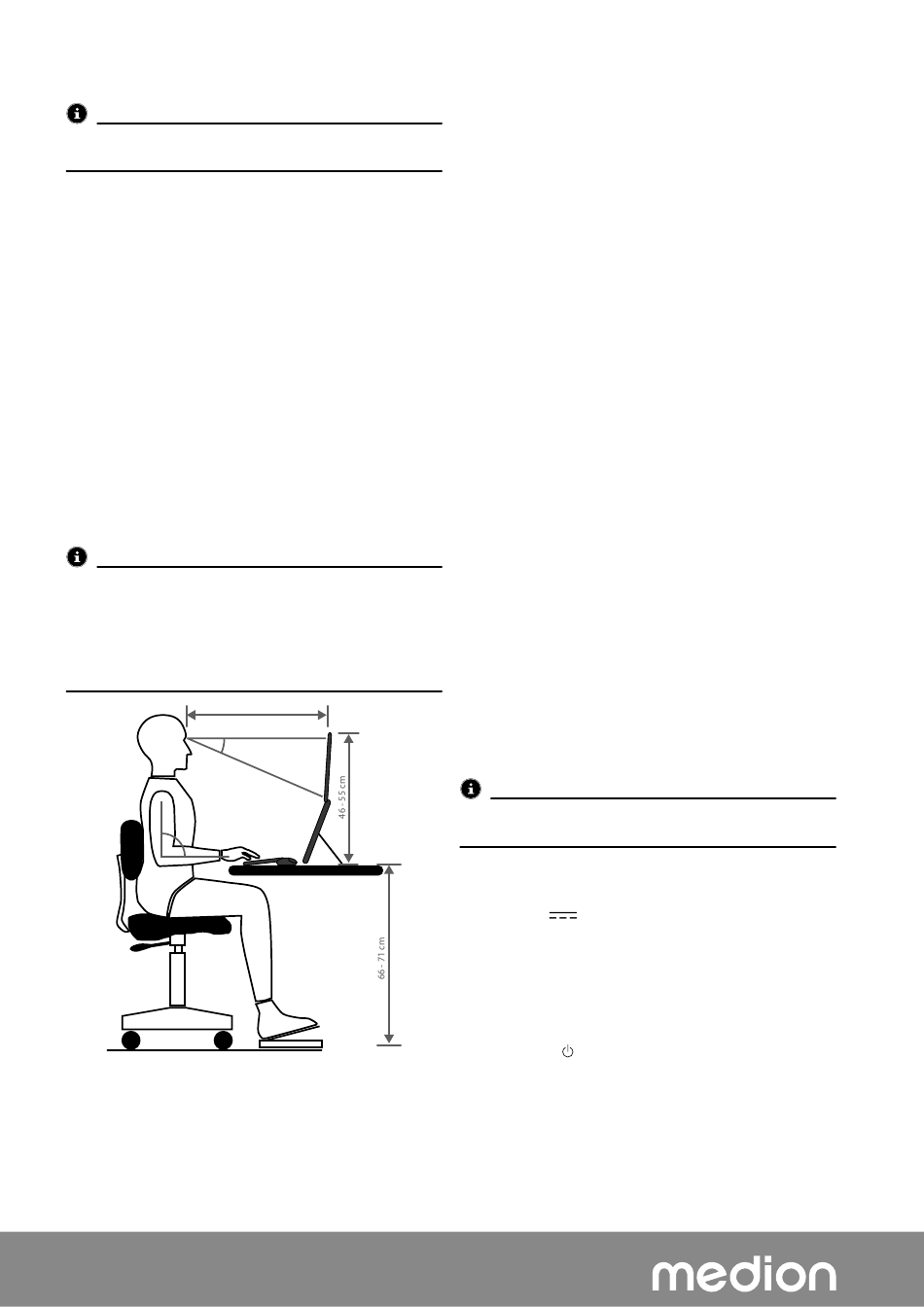 46 - 55 cm

66 - 71 cm

medion